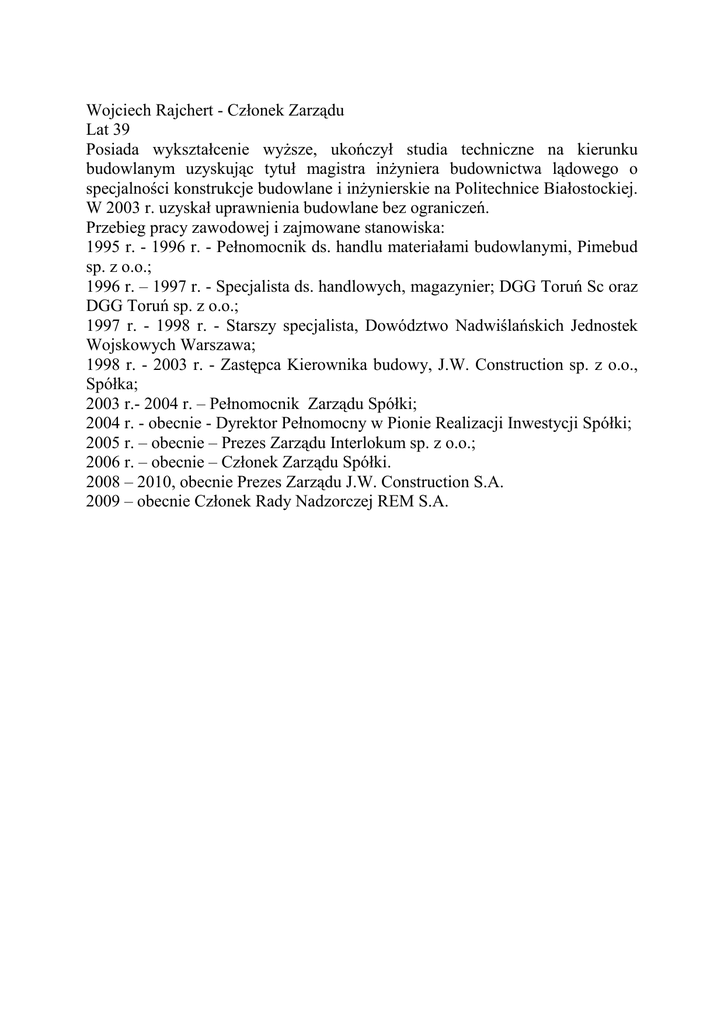 Wojciech Rajchert - Członek Zarządu
Lat 39
Posiada wykształcenie wyższe, ukończył studia techniczne na kierunku budowlanym uzyskując tytuł magistra inżyniera budownictwa lądowego o specjalności konstrukcje budowlane i inżynierskie na Politechnice Białostockiej.
W 2003 r. uzyskał uprawnienia budowlane bez ograniczeń.
Przebieg pracy zawodowej i zajmowane stanowiska:
1995 r. - 1996 r. - Pełnomocnik ds. handlu materiałami budowlanymi, Pimebud sp. z o.o.;
1996 r. – 1997 r. - Specjalista ds. handlowych, magazynier; DGG Toruń Sc oraz DGG Toruń sp. z o.o.;
1997 r. - 1998 r. - Starszy specjalista, Dowództwo Nadwiślańskich Jednostek Wojskowych Warszawa;
1998 r. - 2003 r. - Zastępca Kierownika budowy, J.W. Construction sp. z o.o., Spółka;
2003 r.- 2004 r. – Pełnomocnik Zarządu Spółki;
2004 r. - obecnie - Dyrektor Pełnomocny w Pionie Realizacji Inwestycji Spółki;
2005 r. – obecnie – Prezes Zarządu Interlokum sp. z o.o.;
2006 r. – obecnie – Członek Zarządu Spółki.
2008 – 2010, obecnie Prezes Zarządu J.W. Construction S.A.
2009 – obecnie Członek Rady Nadzorczej REM S.A.